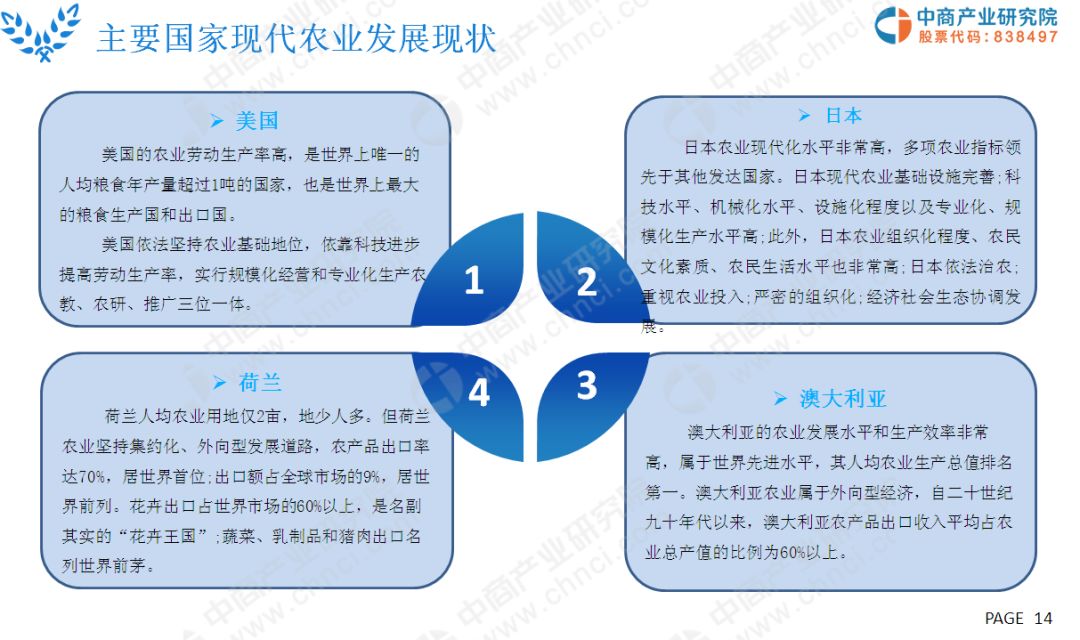 主要国家现代农业发展现状

中商产业研究院
股票代码：838497

➢ 美国

美国的农业劳动生产率高，是世界上唯一的人均粮食年产量超过1吨的国家，也是世界上最大的粮食生产国和出口国。

美国依法坚持农业基础地位，依靠科技进步提高劳动生产率，实行规模化经营和专业化生产农教、农研、推广三位一体。

➢ 日本

日本农业现代化水平非常高，多项农业指标领先于其他发达国家。日本现代农业基础设施完善;科技水平、机械化水平、设施化程度以及专业化、规模化生产水平高;此外，日本农业组织化程度、农民文化素质、农民生活水平也非常高;日本依法治农;重视农业投入;严密的组织化;经济社会生态协调发展。

1

2

4

3

➢ 荷兰

荷兰人均农业用地仅2亩，地少人多。但荷兰农业坚持集约化、外向型发展道路，农产品出口率达70%，居世界首位;出口额占全球市场的9%，居世界前列。花卉出口占世界市场的60%以上，是名副其实的“花卉王国”;蔬菜、乳制品和猪肉出口名列世界前茅。

➢ 澳大利亚

澳大利亚的农业发展水平和生产效率非常高，属于世界先进水平，其人均农业生产总值排名第一。澳大利亚农业属于外向型经济，自二十世纪九十年代以来，澳大利亚农产品出口收入平均占农业总产值的比例为60%以上。

PAGE 14